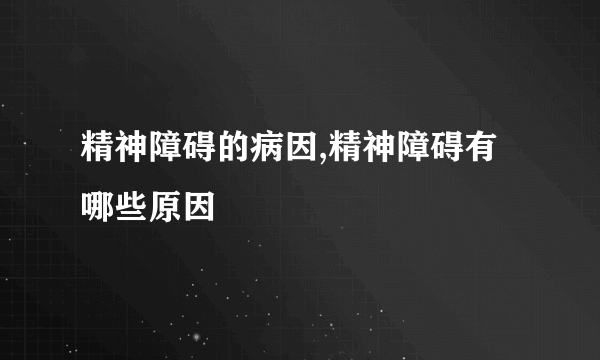 精神障碍的病因,精神障碍有哪些原因